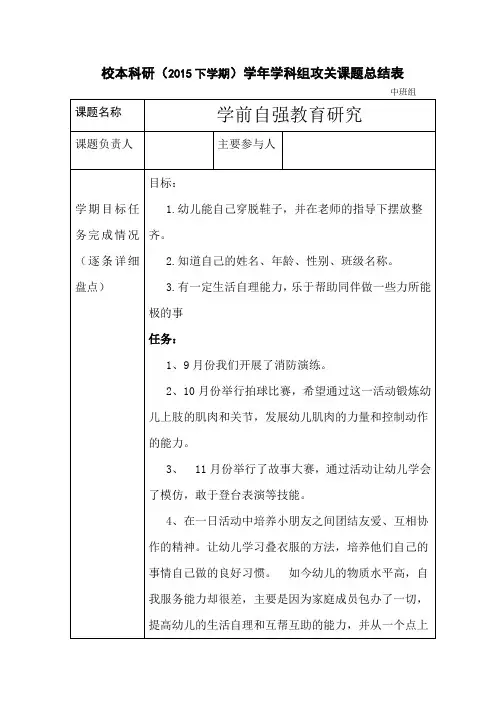 校本科研（2015下学期）学年学科组攻关课题总结表

中班组

| 课题名称 | 学前自强教育研究 | | |
|---|---|---|---|
| 课题负责人 | | 主要参与人 | |
| 学期目标任务完成情况（逐条详细盘点） | 目标：<br>1.幼儿能自己穿脱鞋子，并在老师的指导下摆放整齐。<br>2.知道自己的姓名、年龄、性别、班级名称。<br>3.有一定生活自理能力，乐于帮助同伴做一些力所能极的事<br>任务：<br>1、9月份我们开展了消防演练。<br>2、10月份举行拍球比赛，希望通过这一活动锻炼幼儿上肢的肌肉和关节，发展幼儿肌肉的力量和控制动作的能力。<br>3、 11月份举行了故事大赛，通过活动让幼儿学会了模仿，敢于登台表演等技能。<br>4、在一日活动中培养小朋友之间团结友爱、互相协作的精神。让幼儿学习叠衣服的方法，培养他们自己的事情自己做的良好习惯。 如今幼儿的物质水平高，自我服务能力却很差，主要是因为家庭成员包办了一切，提高幼儿的生活自理和互帮互助的能力，并从一个点上 | | |